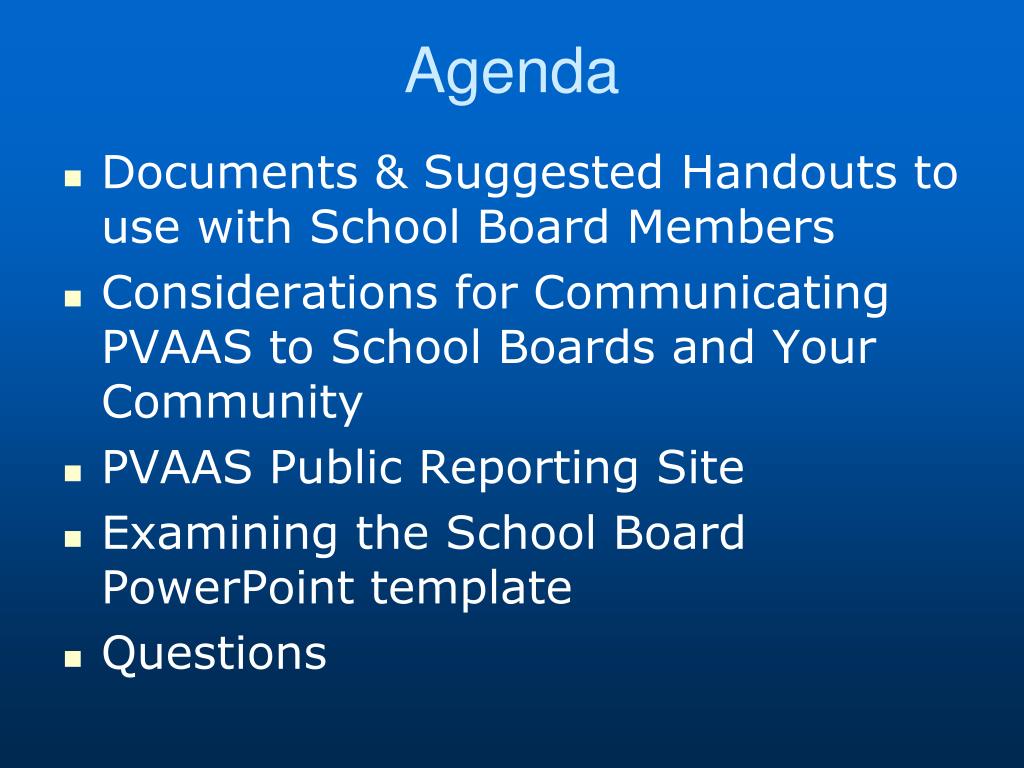 Agenda

- Documents & Suggested Handouts to use with School Board Members
- Considerations for Communicating PVAAS to School Boards and Your Community
- PVAAS Public Reporting Site
- Examining the School Board PowerPoint template
- Questions